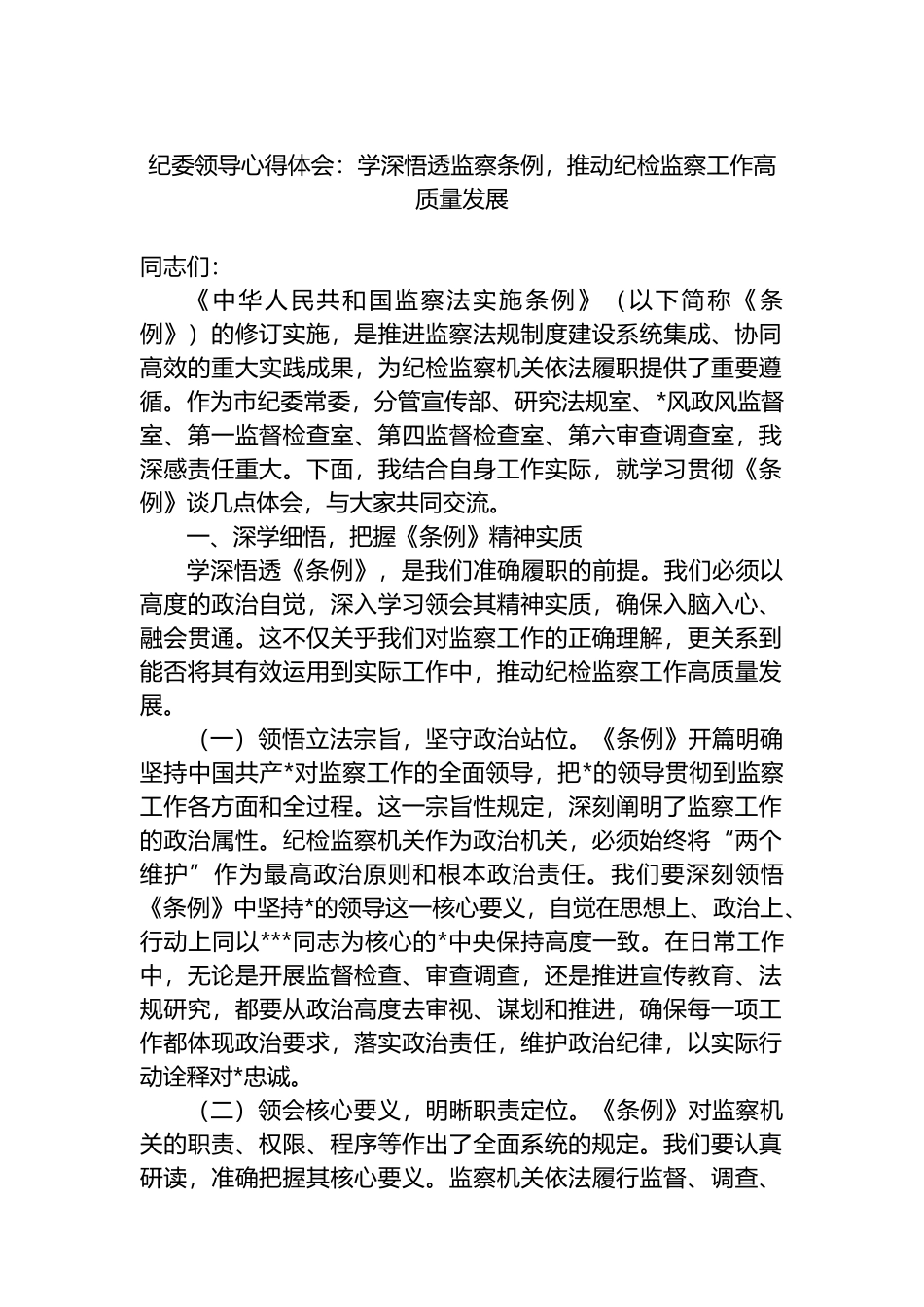 纪委领导心得体会：学深悟透监察条例，推动纪检监察工作高质量发展

同志们：

《中华人民共和国监察法实施条例》（以下简称《条例》）的修订实施，是推进监察法规制度建设系统集成、协同高效的重大实践成果，为纪检监察机关依法履职提供了重要遵循。作为市纪委常委，分管宣传部、研究法规室、*风政风监督室、第一监督检查室、第四监督检查室、第六审查调查室，我深感责任重大。下面，我结合自身工作实际，就学习贯彻《条例》谈几点体会，与大家共同交流。

一、深学细悟，把握《条例》精神实质

学深悟透《条例》，是我们准确履职的前提。我们必须以高度的政治自觉，深入学习领会其精神实质，确保入脑入心、融会贯通。这不仅关乎我们对监察工作的正确理解，更关系到能否将其有效运用到实际工作中，推动纪检监察工作高质量发展。

（一）领悟立法宗旨，坚守政治站位。《条例》开篇明确坚持中国共产*对监察工作的全面领导，把*的领导贯彻到监察工作各方面和全过程。这一宗旨性规定，深刻阐明了监察工作的政治属性。纪检监察机关作为政治机关，必须始终将“两个维护”作为最高政治原则和根本政治责任。我们要深刻领悟《条例》中坚持*的领导这一核心要义，自觉在思想上、政治上、行动上同以***同志为核心的*中央保持高度一致。在日常工作中，无论是开展监督检查、审查调查，还是推进宣传教育、法规研究，都要从政治高度去审视、谋划和推进，确保每一项工作都体现政治要求，落实政治责任，维护政治纪律，以实际行动诠释对*忠诚。

（二）领会核心要义，明晰职责定位。《条例》对监察机关的职责、权限、程序等作出了全面系统的规定。我们要认真研读，准确把握其核心要义。监察机关依法履行监督、调查、